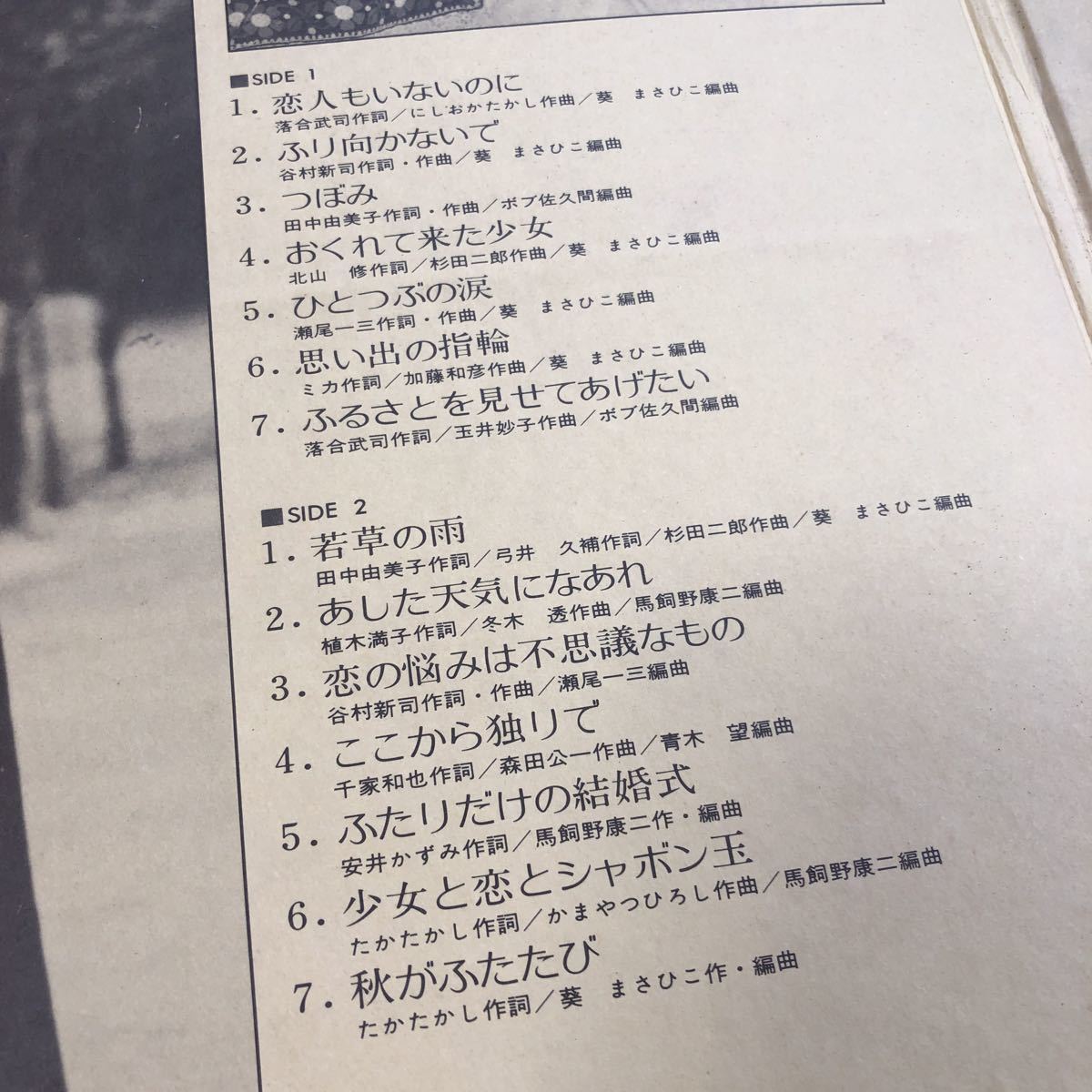 ■SIDE 1
1. 恋人もいないのに
落合武司作詞／にしおかたかし作曲／葵　まさひこ編曲
2. ふり向かないで
谷村新司作詞・作曲／葵　まさひこ編曲
3. つぼみ
田中由美子作詞・作曲／ボブ佐久間編曲
4. おくれて来た少女
北山　修作詞／杉田二郎作曲／葵　まさひこ編曲
5. ひとつぶの涙
瀬尾一三作詞・作曲／葵　まさひこ編曲
6. 思い出の指輪
ミカ作詞／加藤和彦作曲／葵　まさひこ編曲
7. ふるさとを見せてあげたい
落合武司作詞／玉井妙子作曲／ボブ佐久間編曲

■SIDE 2
1. 若草の雨
田中由美子作詞／弓井　久補作詞／杉田二郎作曲／葵　まさひこ編曲
2. あした天気になあれ
植木満子作詞／冬木　透作曲／馬飼野康二編曲
3. 恋の悩みは不思議なもの
谷村新司作詞・作曲／瀬尾一三編曲
4. ここから独りで
千家和也作詞／森田公一作曲／青木　望編曲
5. ふたりだけの結婚式
安井かずみ作詞／馬飼野康二作・編曲
6. 少女と恋とシャボン玉
たかたかし作詞／かまやつひろし作曲／馬飼野康二編曲
7. 秋がふたたび
たかたかし作詞／葵　まさひこ作・編曲